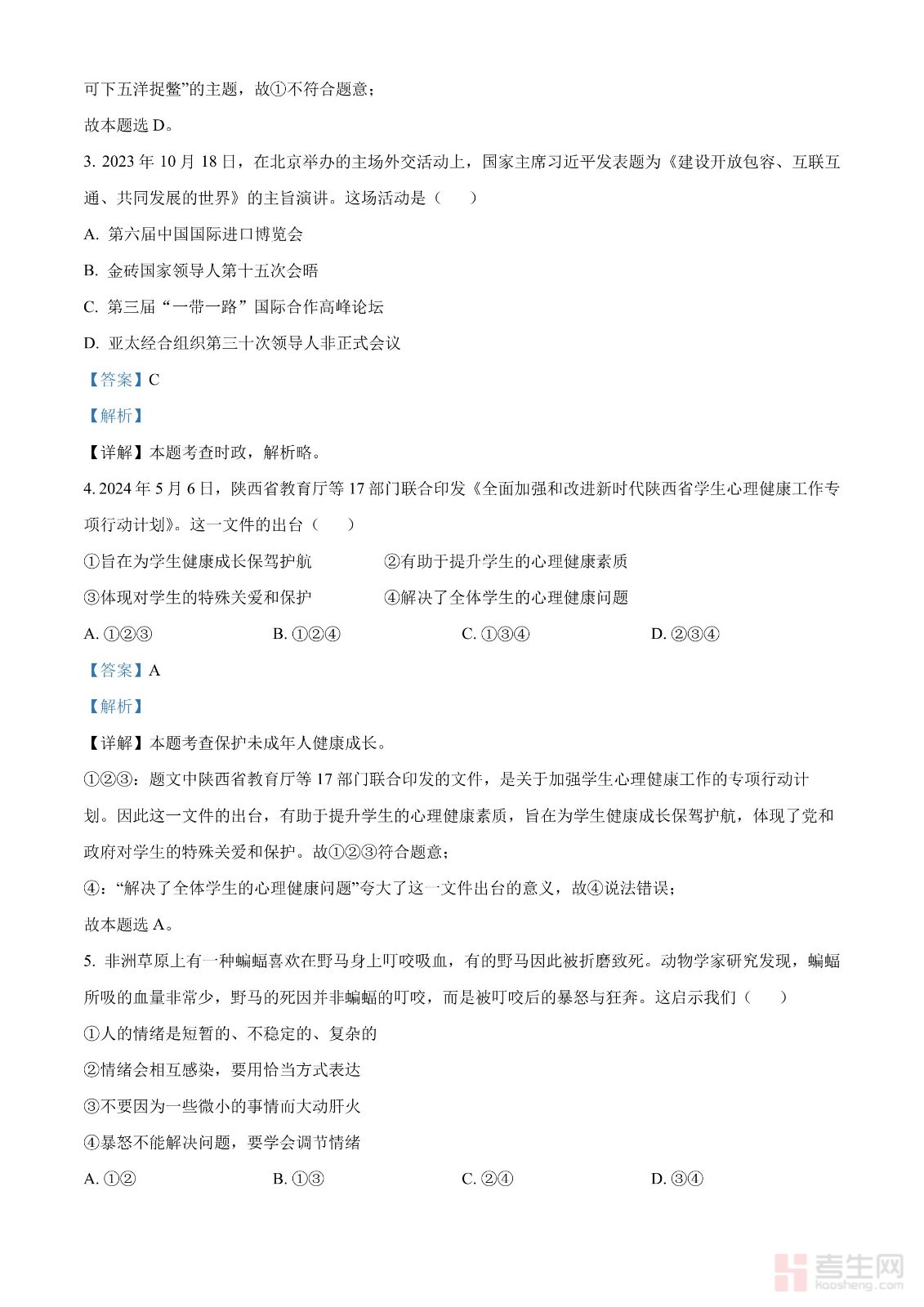 可下五洋捉鳖”的主题，故①不符合题意；

故本题选 D。

3. 2023 年 10 月 18 日，在北京举办的主场外交活动上，国家主席习近平发表题为《建设开放包容、互联互通、共同发展的世界》的主旨演讲。这场活动是（　　）

A. 第六届中国国际进口博览会

B. 金砖国家领导人第十五次会晤

C. 第三届“一带一路”国际合作高峰论坛

D. 亚太经合组织第三十次领导人非正式会议

【答案】C

【解析】

【详解】本题考查时政，解析略。

4. 2024 年 5 月 6 日，陕西省教育厅等 17 部门联合印发《全面加强和改进新时代陕西省学生心理健康工作专项行动计划》。这一文件的出台（　　）

①旨在为学生健康成长保驾护航　②有助于提升学生的心理健康素质

③体现对学生的特殊关爱和保护　④解决了全体学生的心理健康问题

A. ①②③　B. ①②④　C. ①③④　D. ②③④

【答案】A

【解析】

【详解】本题考查保护未成年人健康成长。

①②③：题文中陕西省教育厅等 17 部门联合印发的文件，是关于加强学生心理健康工作的专项行动计划。因此这一文件的出台，有助于提升学生的心理健康素质，旨在为学生健康成长保驾护航，体现了党和政府对学生的特殊关爱和保护。故①②③符合题意；

④：“解决了全体学生的心理健康问题”夸大了这一文件出台的意义，故④说法错误；

故本题选 A。

5. 非洲草原上有一种蝙蝠喜欢在野马身上叮咬吸血，有的野马因此被折磨致死。动物学家研究发现，蝙蝠所吸的血量非常少，野马的死因并非蝙蝠的叮咬，而是被叮咬后的暴怒与狂奔。这启示我们（　　）

①人的情绪是短暂的、不稳定的、复杂的

②情绪会相互感染，要用恰当方式表达

③不要因为一些微小的事情而大动肝火

④暴怒不能解决问题，要学会调节情绪

A. ①②　B. ①③　C. ②④　D. ③④

考生网
kaosheng.com